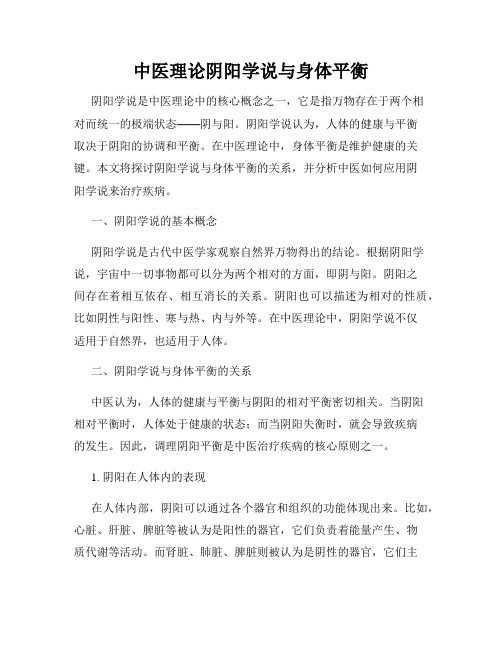 中医理论阴阳学说与身体平衡

阴阳学说是中医理论中的核心概念之一，它是指万物存在于两个相对而统一的极端状态——阴与阳。阴阳学说认为，人体的健康与平衡取决于阴阳的协调和平衡。在中医理论中，身体平衡是维护健康的关键。本文将探讨阴阳学说与身体平衡的关系，并分析中医如何应用阴阳学说来治疗疾病。

一、阴阳学说的基本概念

阴阳学说是古代中医学家观察自然界万物得出的结论。根据阴阳学说，宇宙中一切事物都可以分为两个相对的方面，即阴与阳。阴阳之间存在着相互依存、相互消长的关系。阴阳也可以描述为相对的性质，比如阴性与阳性、寒与热、内与外等。在中医理论中，阴阳学说不仅适用于自然界，也适用于人体。

二、阴阳学说与身体平衡的关系

中医认为，人体的健康与平衡与阴阳的相对平衡密切相关。当阴阳相对平衡时，人体处于健康的状态；而当阴阳失衡时，就会导致疾病的发生。因此，调理阴阳平衡是中医治疗疾病的核心原则之一。

1. 阴阳在人体内的表现

在人体内部，阴阳可以通过各个器官和组织的功能体现出来。比如，心脏、肝脏、脾脏等被认为是阳性的器官，它们负责着能量产生、物质代谢等活动。而肾脏、肺脏、脾脏则被认为是阴性的器官，它们主